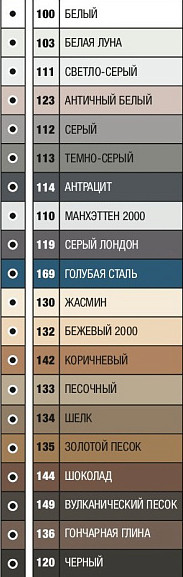 | 100 | БЕЛЫЙ |
|---|---|
| 103 | БЕЛАЯ ЛУНА |
| 111 | СВЕТЛО-СЕРЫЙ |
| 123 | АНТИЧНЫЙ БЕЛЫЙ |
| 112 | СЕРЫЙ |
| 113 | ТЕМНО-СЕРЫЙ |
| 114 | АНТРАЦИТ |
| 110 | МАНХЭТТЕН 2000 |
| 119 | СЕРЫЙ ЛОНДОН |
| 169 | ГОЛУБАЯ СТАЛЬ |
| 130 | ЖАСМИН |
| 132 | БЕЖЕВЫЙ 2000 |
| 142 | КОРИЧНЕВЫЙ |
| 133 | ПЕСОЧНЫЙ |
| 134 | ШЕЛК |
| 135 | ЗОЛОТОЙ ПЕСОК |
| 144 | ШОКОЛАД |
| 149 | ВУЛКАНИЧЕСКИЙ ПЕСОК |
| 136 | ГОНЧАРНАЯ ГЛИНА |
| 120 | ЧЕРНЫЙ |